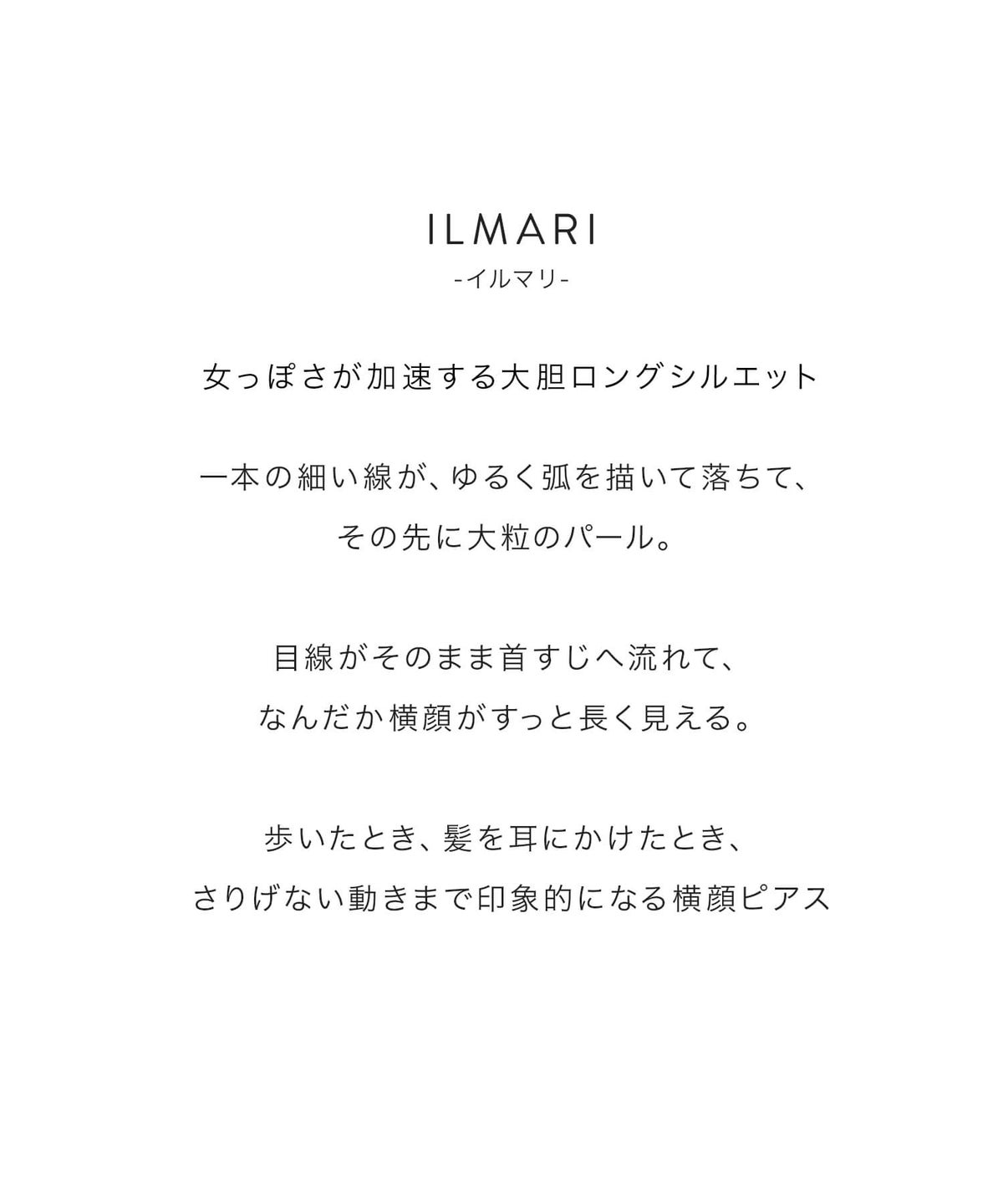 ILMARI

-イルマリ-

女っぽさが加速する大胆ロングシルエット

一本の細い線が、ゆるく弧を描いて落ちて、
その先に大粒のパール。

目線がそのまま首すじへ流れて、
なんだか横顔がすっと長く見える。

歩いたとき、髪を耳にかけたとき、
さりげない動きまで印象的になる横顔ピアス